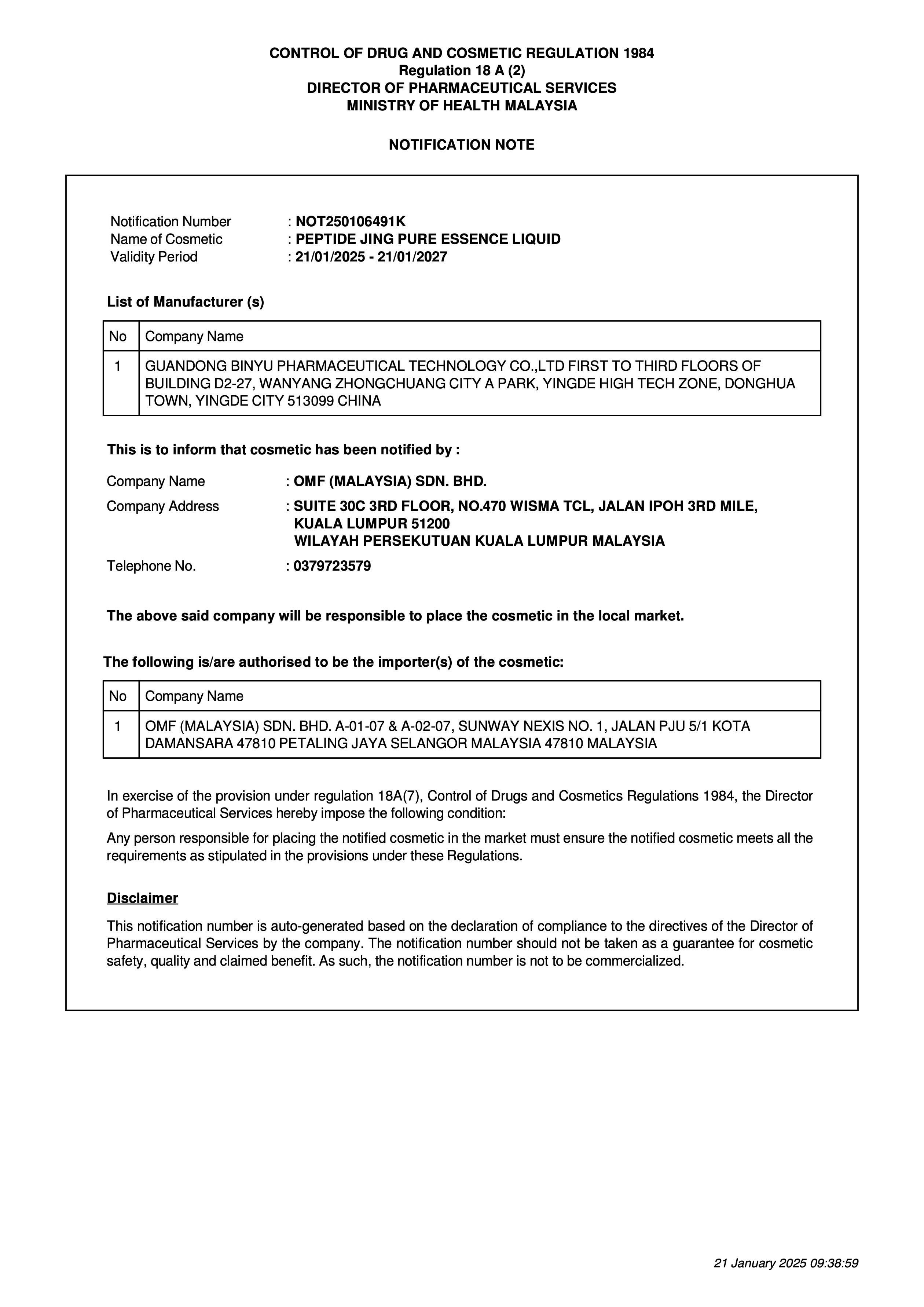 CONTROL OF DRUG AND COSMETIC REGULATION 1984
Regulation 18 A (2)
DIRECTOR OF PHARMACEUTICAL SERVICES
MINISTRY OF HEALTH MALAYSIA

NOTIFICATION NOTE

Notification Number : NOT250106491K
Name of Cosmetic : PEPTIDE JING PURE ESSENCE LIQUID
Validity Period : 21/01/2025 - 21/01/2027

List of Manufacturer (s)

| No | Company Name |
|---|---|
| 1 | GUANDONG BINYU PHARMACEUTICAL TECHNOLOGY CO.,LTD FIRST TO THIRD FLOORS OF BUILDING D2-27, WANYANG ZHONGCHUANG CITY A PARK, YINGDE HIGH TECH ZONE, DONGHUA TOWN, YINGDE CITY 513099 CHINA |

This is to inform that cosmetic has been notified by :

Company Name : OMF (MALAYSIA) SDN. BHD.
Company Address : SUITE 30C 3RD FLOOR, NO.470 WISMA TCL, JALAN IPOH 3RD MILE, KUALA LUMPUR 51200
WILAYAH PERSEKUTUAN KUALA LUMPUR MALAYSIA
Telephone No. : 0379723579

The above said company will be responsible to place the cosmetic in the local market.

The following is/are authorised to be the importer(s) of the cosmetic:

| No | Company Name |
|---|---|
| 1 | OMF (MALAYSIA) SDN. BHD. A-01-07 & A-02-07, SUNWAY NEXIS NO. 1, JALAN PJU 5/1 KOTA DAMANSARA 47810 PETALING JAYA SELANGOR MALAYSIA 47810 MALAYSIA |

In exercise of the provision under regulation 18A(7), Control of Drugs and Cosmetics Regulations 1984, the Director of Pharmaceutical Services hereby impose the following condition:

Any person responsible for placing the notified cosmetic in the market must ensure the notified cosmetic meets all the requirements as stipulated in the provisions under these Regulations.

Disclaimer

This notification number is auto-generated based on the declaration of compliance to the directives of the Director of Pharmaceutical Services by the company. The notification number should not be taken as a guarantee for cosmetic safety, quality and claimed benefit. As such, the notification number is not to be commercialized.

21 January 2025 09:38:59